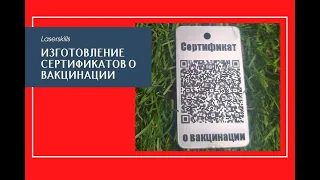 Laserskills

ИЗГОТОВЛЕНИЕ СЕРТИФИКАТОВ О ВАКЦИНАЦИИ

Сертификат

о вакцинации